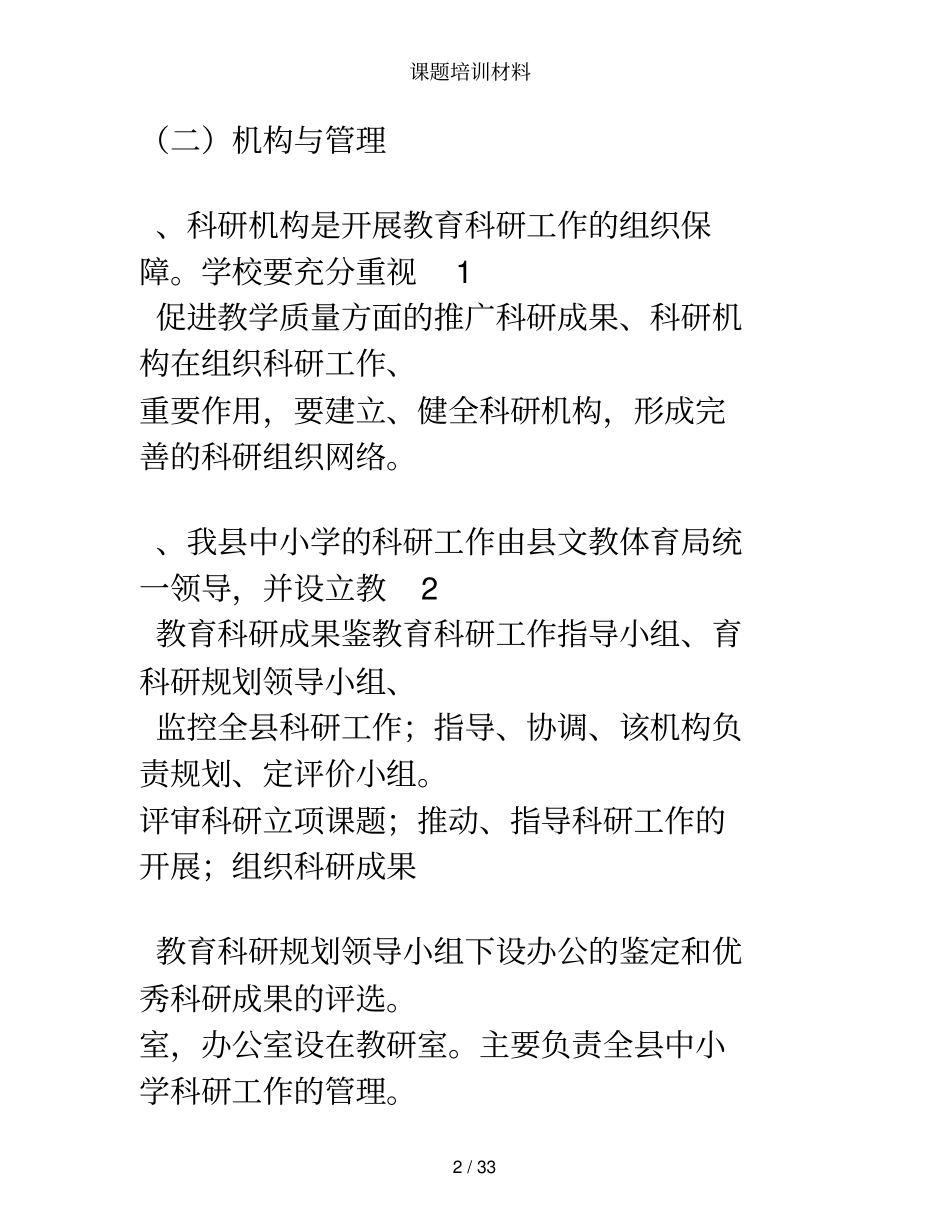 课题培训材料

（二）机构与管理

、科研机构是开展教育科研工作的组织保障。学校要充分重视 1
促进教学质量方面的推广科研成果、科研机构在组织科研工作、
重要作用，要建立、健全科研机构，形成完善的科研组织网络。

、我县中小学的科研工作由县文教体育局统一领导，并设立教 2
教育科研成果鉴教育科研工作指导小组、育科研规划领导小组、
监控全县科研工作；指导、协调、该机构负责规划、定评价小组。
评审科研立项课题；推动、指导科研工作的开展；组织科研成果

教育科研规划领导小组下设办公的鉴定和优秀科研成果的评选。
室，办公室设在教研室。主要负责全县中小学科研工作的管理。

2 / 33